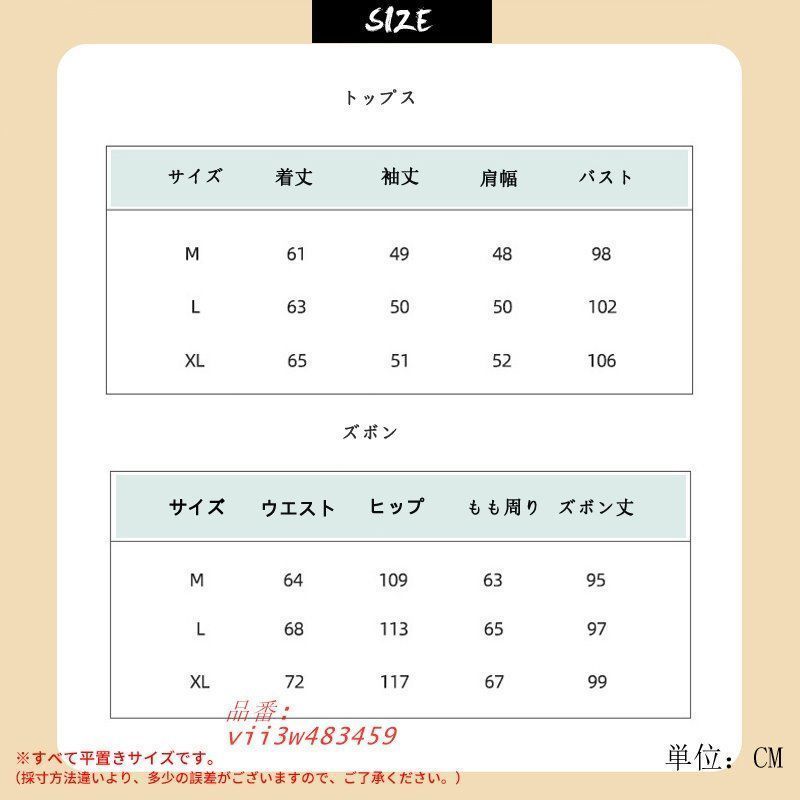 SIZE

トップス

| サイズ | 着丈 | 袖丈 | 肩幅 | バスト |
|---|---|---|---|---|
| M | 61 | 49 | 48 | 98 |
| L | 63 | 50 | 50 | 102 |
| XL | 65 | 51 | 52 | 106 |

ズボン

| サイズ | ウエスト | ヒップ | もも周り | ズボン丈 |
|---|---|---|---|---|
| M | 64 | 109 | 63 | 95 |
| L | 68 | 113 | 65 | 97 |
| XL | 72 | 117 | 67 | 99 |

品番：
vii3w483459

※すべて平置きサイズです。
(採寸方法違いより、多少の誤差がございますので、ご了承ください。)

単位：CM